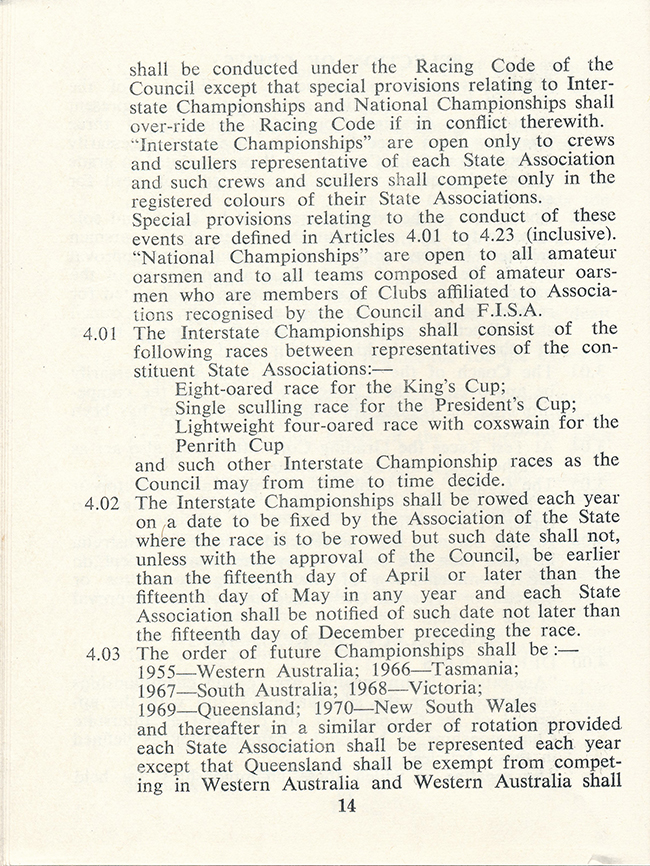 shall be conducted under the Racing Code of the Council except that special provisions relating to Interstate Championships and National Championships shall over-ride the Racing Code if in conflict therewith.
"Interstate Championships" are open only to crews and scullers representative of each State Association and such crews and scullers shall compete only in the registered colours of their State Associations.
Special provisions relating to the conduct of these events are defined in Articles 4.01 to 4.23 (inclusive).
"National Championships" are open to all amateur oarsmen and to all teams composed of amateur oarsmen who are members of Clubs affiliated to Associations recognised by the Council and F.I.S.A.

4.01 The Interstate Championships shall consist of the following races between representatives of the constituent State Associations:—
Eight-oared race for the King's Cup;
Single sculling race for the President's Cup;
Lightweight four-oared race with coxswain for the Penrith Cup
and such other Interstate Championship races as the Council may from time to time decide.

4.02 The Interstate Championships shall be rowed each year on a date to be fixed by the Association of the State where the race is to be rowed but such date shall not, unless with the approval of the Council, be earlier than the fifteenth day of April or later than the fifteenth day of May in any year and each State Association shall be notified of such date not later than the fifteenth day of December preceding the race.

4.03 The order of future Championships shall be:—
1955—Western Australia; 1966—Tasmania;
1967—South Australia; 1968—Victoria;
1969—Queensland; 1970—New South Wales
and thereafter in a similar order of rotation provided each State Association shall be represented each year except that Queensland shall be exempt from competing in Western Australia and Western Australia shall

14